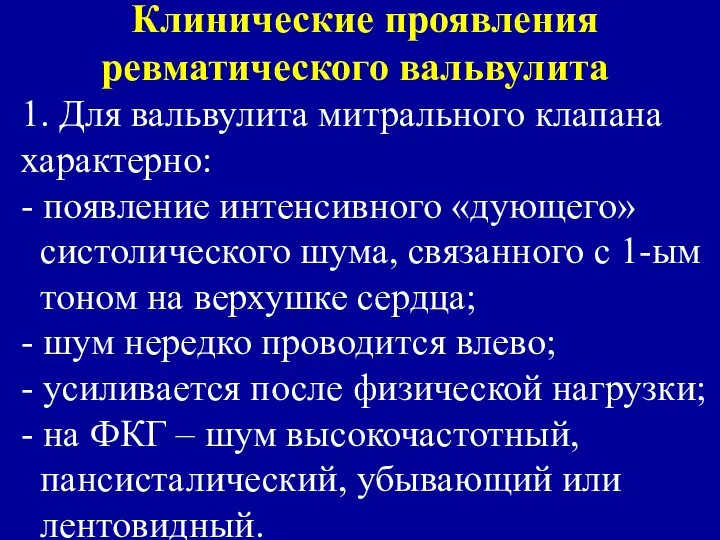 Клинические проявления ревматического вальвулита

1. Для вальвулита митрального клапана характерно:
- появление интенсивного «дующего» систолического шума, связанного с 1-ым тоном на верхушке сердца;
- шум нередко проводится влево;
- усиливается после физической нагрузки;
- на ФКГ – шум высокочастотный, пансисталический, убывающий или лентовидный.